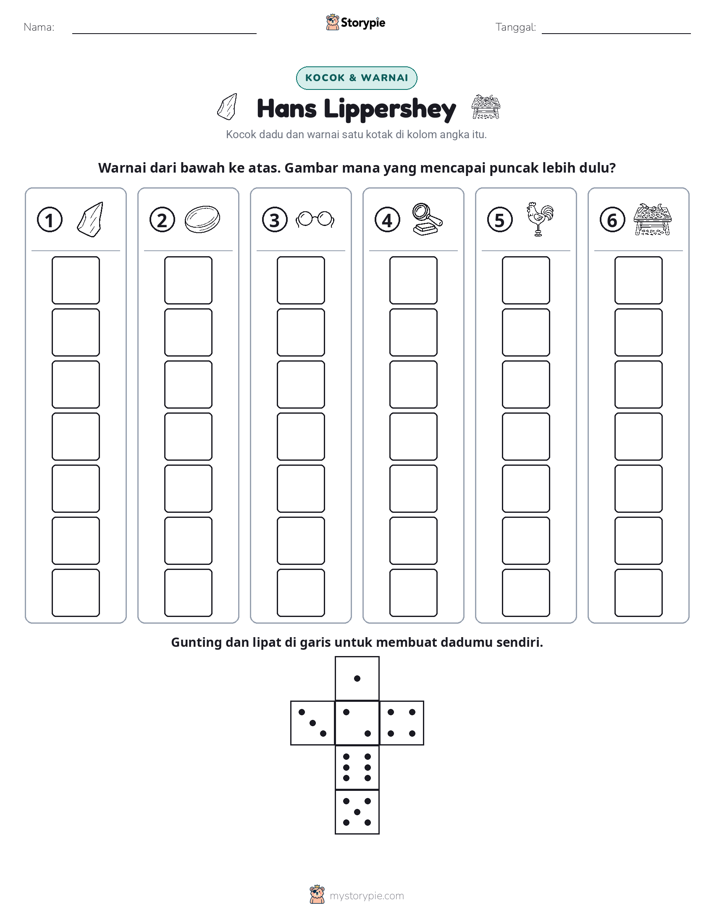 Nama: ____ Storypie Tanggal: ____

KOCOK & WARNAI

Hans Lippershey

Kocok dadu dan warnai satu kotak di kolom angka itu.

Warnai dari bawah ke atas. Gambar mana yang mencapai puncak lebih dulu?

① ② ③ ④ ⑤ ⑥

Gunting dan lipat di garis untuk membuat dadumu sendiri.

mystorypie.com